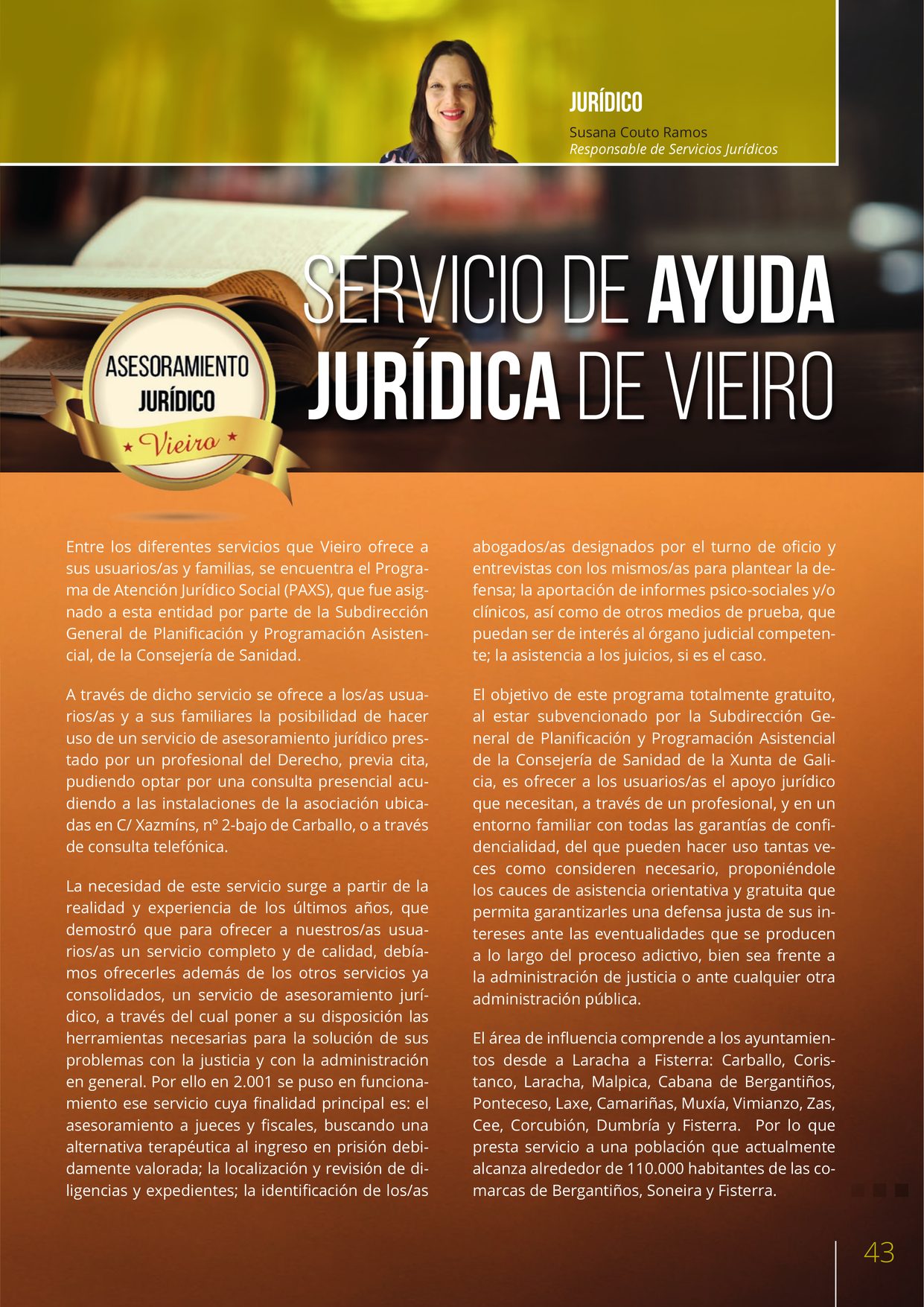 JURÍDICO

Susana Couto Ramos
Responsable de Servicios Jurídicos

SERVICIO DE AYUDA JURÍDICA DE VIEIRO

ASESORAMIENTO JURÍDICO Vieiro

Entre los diferentes servicios que Vieiro ofrece a sus usuarios/as y familias, se encuentra el Programa de Atención Jurídico Social (PAXS), que fue asignado a esta entidad por parte de la Subdirección General de Planificación y Programación Asistencial, de la Consejería de Sanidad.

A través de dicho servicio se ofrece a los/as usuarios/as y a sus familiares la posibilidad de hacer uso de un servicio de asesoramiento jurídico prestado por un profesional del Derecho, previa cita, pudiendo optar por una consulta presencial acudiendo a las instalaciones de la asociación ubicadas en C/ Xazmíns, nº 2-bajo de Carballo, o a través de consulta telefónica.

La necesidad de este servicio surge a partir de la realidad y experiencia de los últimos años, que demostró que para ofrecer a nuestros/as usuarios/as un servicio completo y de calidad, debíamos ofrecerles además de los otros servicios ya consolidados, un servicio de asesoramiento jurídico, a través del cual poner a su disposición las herramientas necesarias para la solución de sus problemas con la justicia y con la administración en general. Por ello en 2.001 se puso en funcionamiento ese servicio cuya finalidad principal es: el asesoramiento a jueces y fiscales, buscando una alternativa terapéutica al ingreso en prisión debidamente valorada; la localización y revisión de diligencias y expedientes; la identificación de los/as abogados/as designados por el turno de oficio y entrevistas con los mismos/as para plantear la defensa; la aportación de informes psico-sociales y/o clínicos, así como de otros medios de prueba, que puedan ser de interés al órgano judicial competente; la asistencia a los juicios, si es el caso.

El objetivo de este programa totalmente gratuito, al estar subvencionado por la Subdirección General de Planificación y Programación Asistencial de la Consejería de Sanidad de la Xunta de Galicia, es ofrecer a los usuarios/as el apoyo jurídico que necesitan, a través de un profesional, y en un entorno familiar con todas las garantías de confidencialidad, del que pueden hacer uso tantas veces como consideren necesario, proponiéndole los cauces de asistencia orientativa y gratuita que permita garantizarles una defensa justa de sus intereses ante las eventualidades que se producen a lo largo del proceso adictivo, bien sea frente a la administración de justicia o ante cualquier otra administración pública.

El área de influencia comprende a los ayuntamientos desde a Laracha a Fisterra: Carballo, Coristanco, Laracha, Malpica, Cabana de Bergantiños, Ponteceso, Laxe, Camariñas, Muxía, Vimianzo, Zas, Cee, Corcubión, Dumbría y Fisterra. Por lo que presta servicio a una población que actualmente alcanza alrededor de 110.000 habitantes de las comarcas de Bergantiños, Soneira y Fisterra.

43